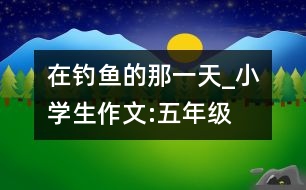 在钓鱼的那一天_小学生作文:五年级